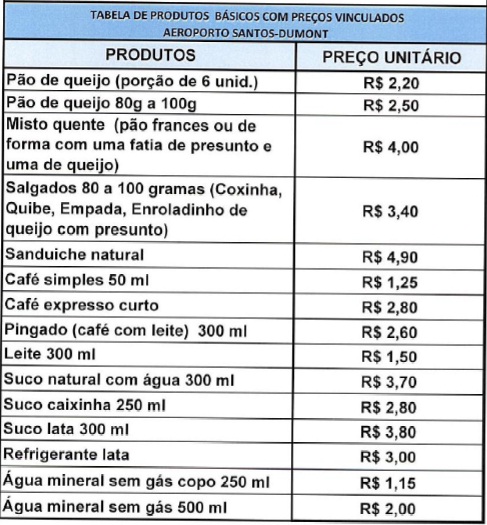 TABELA DE PRODUTOS BÁSICOS COM PREÇOS VINCULADOS
AEROPORTO SANTOS-DUMONT

| PRODUTOS | PREÇO UNITÁRIO |
|---|---|
| Pão de queijo (porção de 6 unid.) | R$ 2,20 |
| Pão de queijo 80g a 100g | R$ 2,50 |
| Misto quente (pão frances ou de forma com uma fatia de presunto e uma de queijo) | R$ 4,00 |
| Salgados 80 a 100 gramas (Coxinha, Quibe, Empada, Enroladinho de queijo com presunto) | R$ 3,40 |
| Sanduiche natural | R$ 4,90 |
| Café simples 50 ml | R$ 1,25 |
| Café expresso curto | R$ 2,80 |
| Pingado (café com leite) 300 ml | R$ 2,60 |
| Leite 300 ml | R$ 1,50 |
| Suco natural com água 300 ml | R$ 3,70 |
| Suco caixinha 250 ml | R$ 2,80 |
| Suco lata 300 ml | R$ 3,80 |
| Refrigerante lata | R$ 3,00 |
| Água mineral sem gás copo 250 ml | R$ 1,15 |
| Água mineral sem gás 500 ml | R$ 2,00 |